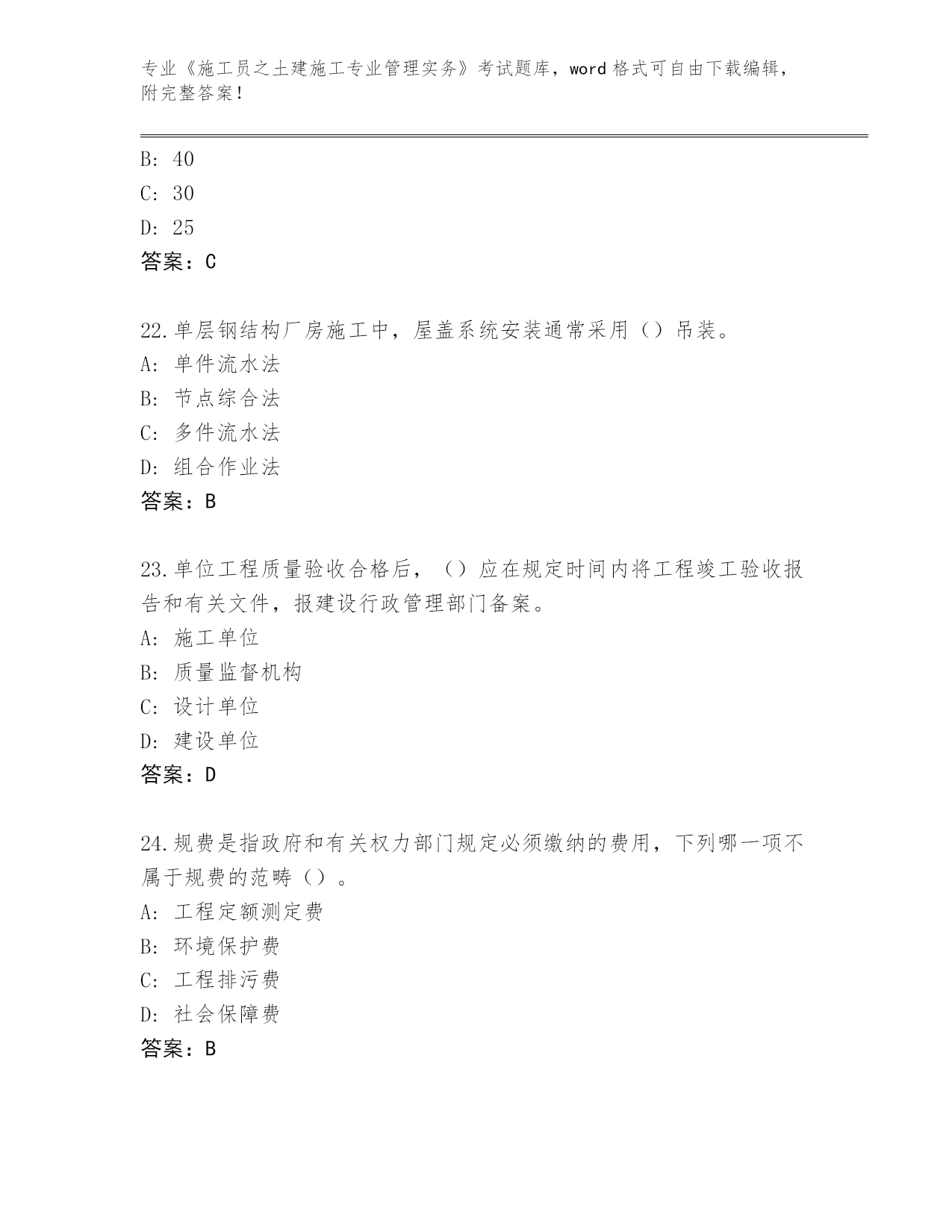 专业《施工员之土建施工专业管理实务》考试题库，word 格式可自由下载编辑，附完整答案！

B: 40
C: 30
D: 25
答案：C

22.单层钢结构厂房施工中，屋盖系统安装通常采用（）吊装。
A: 单件流水法
B: 节点综合法
C: 多件流水法
D: 组合作业法
答案：B

23.单位工程质量验收合格后，（）应在规定时间内将工程竣工验收报告和有关文件，报建设行政管理部门备案。
A: 施工单位
B: 质量监督机构
C: 设计单位
D: 建设单位
答案：D

24.规费是指政府和有关权力部门规定必须缴纳的费用，下列哪一项不属于规费的范畴（）。
A: 工程定额测定费
B: 环境保护费
C: 工程排污费
D: 社会保障费
答案：B